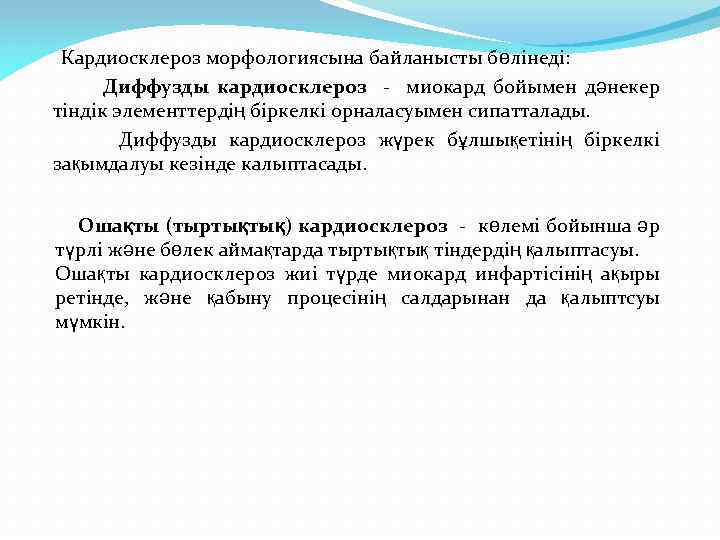 Кардиосклероз морфологиясына байланысты бөлінеді:

Диффузды кардиосклероз - миокард бойымен дәнекер тіндік элементтердің біркелкі орналасуымен сипатталады.

Диффузды кардиосклероз жүрек бұлшықетінің біркелкі зақымдалуы кезінде калыптасады.

Ошақты (тыртықтық) кардиосклероз - көлемі бойынша әр түрлі және бөлек аймақтарда тыртықтық тіндердің қалыптасуы.
Ошақты кардиосклероз жиі түрде миокард инфартісінің ақыры ретінде, және қабыну процесінің салдарынан да қалыптсуы мүмкін.